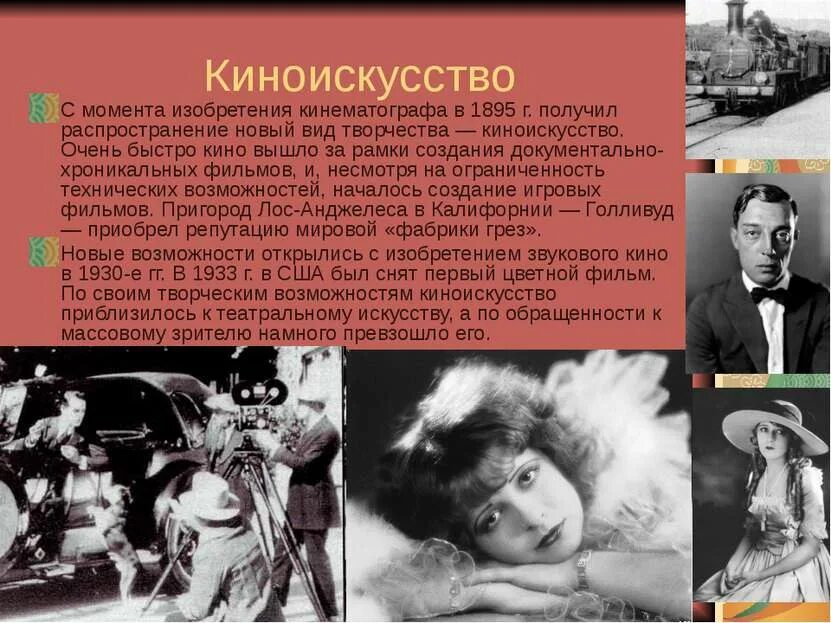 Киноискусство

С момента изобретения кинематографа в 1895 г. получил распространение новый вид творчества — киноискусство. Очень быстро кино вышло за рамки создания документально-хроникальных фильмов, и, несмотря на ограниченность технических возможностей, началось создание игровых фильмов. Пригород Лос-Анджелеса в Калифорнии — Голливуд — приобрел репутацию мировой «фабрики грез».

Новые возможности открылись с изобретением звукового кино в 1930-е гг. В 1933 г. в США был снят первый цветной фильм. По своим творческим возможностям киноискусство приблизилось к театральному искусству, а по обращенности к массовому зрителю намного превзошло его.